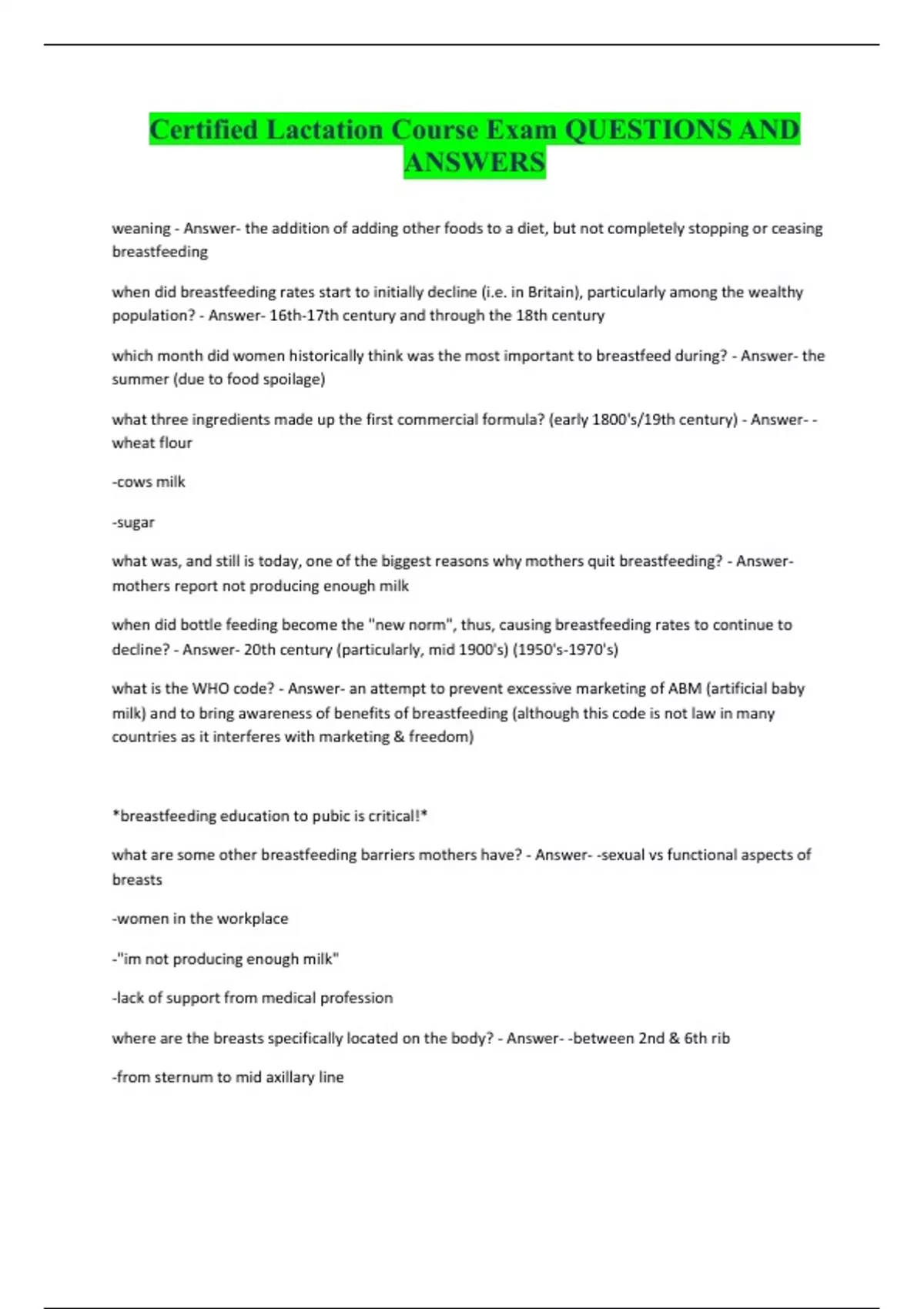 Certified Lactation Course Exam QUESTIONS AND ANSWERS

weaning - Answer- the addition of adding other foods to a diet, but not completely stopping or ceasing breastfeeding

when did breastfeeding rates start to initially decline (i.e. in Britain), particularly among the wealthy population? - Answer- 16th-17th century and through the 18th century

which month did women historically think was the most important to breastfeed during? - Answer- the summer (due to food spoilage)

what three ingredients made up the first commercial formula? (early 1800's/19th century) - Answer- -wheat flour

-cows milk

-sugar

what was, and still is today, one of the biggest reasons why mothers quit breastfeeding? - Answer- mothers report not producing enough milk

when did bottle feeding become the "new norm", thus, causing breastfeeding rates to continue to decline? - Answer- 20th century (particularly, mid 1900's) (1950's-1970's)

what is the WHO code? - Answer- an attempt to prevent excessive marketing of ABM (artificial baby milk) and to bring awareness of benefits of breastfeeding (although this code is not law in many countries as it interferes with marketing & freedom)

*breastfeeding education to pubic is critical!*

what are some other breastfeeding barriers mothers have? - Answer- -sexual vs functional aspects of breasts

-women in the workplace

-"im not producing enough milk"

-lack of support from medical profession

where are the breasts specifically located on the body? - Answer- -between 2nd & 6th rib

-from sternum to mid axillary line